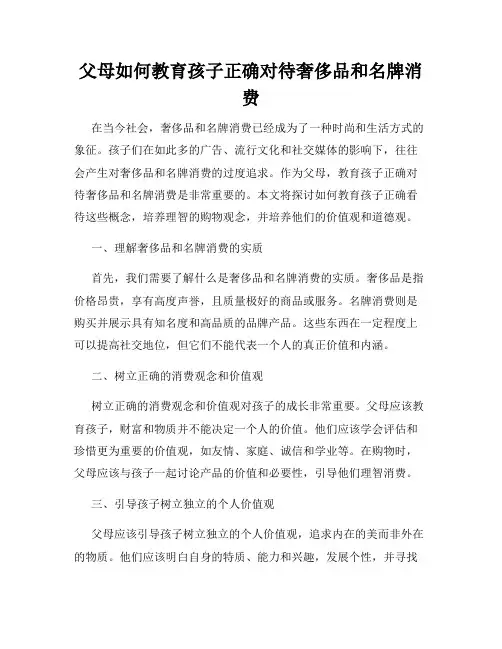 父母如何教育孩子正确对待奢侈品和名牌消费

在当今社会，奢侈品和名牌消费已经成为了一种时尚和生活方式的象征。孩子们在如此多的广告、流行文化和社交媒体的影响下，往往会产生对奢侈品和名牌消费的过度追求。作为父母，教育孩子正确对待奢侈品和名牌消费是非常重要的。本文将探讨如何教育孩子正确看待这些概念，培养理智的购物观念，并培养他们的价值观和道德观。

一、理解奢侈品和名牌消费的实质

首先，我们需要了解什么是奢侈品和名牌消费的实质。奢侈品是指价格昂贵，享有高度声誉，且质量极好的商品或服务。名牌消费则是购买并展示具有知名度和高品质的品牌产品。这些东西在一定程度上可以提高社交地位，但它们不能代表一个人的真正价值和内涵。

二、树立正确的消费观念和价值观

树立正确的消费观念和价值观对孩子的成长非常重要。父母应该教育孩子，财富和物质并不能决定一个人的价值。他们应该学会评估和珍惜更为重要的价值观，如友情、家庭、诚信和学业等。在购物时，父母应该与孩子一起讨论产品的价值和必要性，引导他们理智消费。

三、引导孩子树立独立的个人价值观

父母应该引导孩子树立独立的个人价值观，追求内在的美而非外在的物质。他们应该明白自身的特质、能力和兴趣，发展个性，并寻找